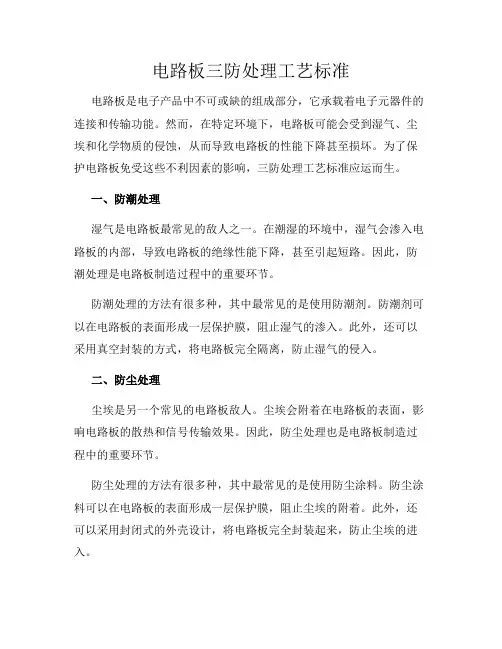 电路板三防处理工艺标准

电路板是电子产品中不可或缺的组成部分，它承载着电子元器件的连接和传输功能。然而，在特定环境下，电路板可能会受到湿气、尘埃和化学物质的侵蚀，从而导致电路板的性能下降甚至损坏。为了保护电路板免受这些不利因素的影响，三防处理工艺标准应运而生。

一、防潮处理

湿气是电路板最常见的敌人之一。在潮湿的环境中，湿气会渗入电路板的内部，导致电路板的绝缘性能下降，甚至引起短路。因此，防潮处理是电路板制造过程中的重要环节。

防潮处理的方法有很多种，其中最常见的是使用防潮剂。防潮剂可以在电路板的表面形成一层保护膜，阻止湿气的渗入。此外，还可以采用真空封装的方式，将电路板完全隔离，防止湿气的侵入。

二、防尘处理

尘埃是另一个常见的电路板敌人。尘埃会附着在电路板的表面，影响电路板的散热和信号传输效果。因此，防尘处理也是电路板制造过程中的重要环节。

防尘处理的方法有很多种，其中最常见的是使用防尘涂料。防尘涂料可以在电路板的表面形成一层保护膜，阻止尘埃的附着。此外，还可以采用封闭式的外壳设计，将电路板完全封装起来，防止尘埃的进入。